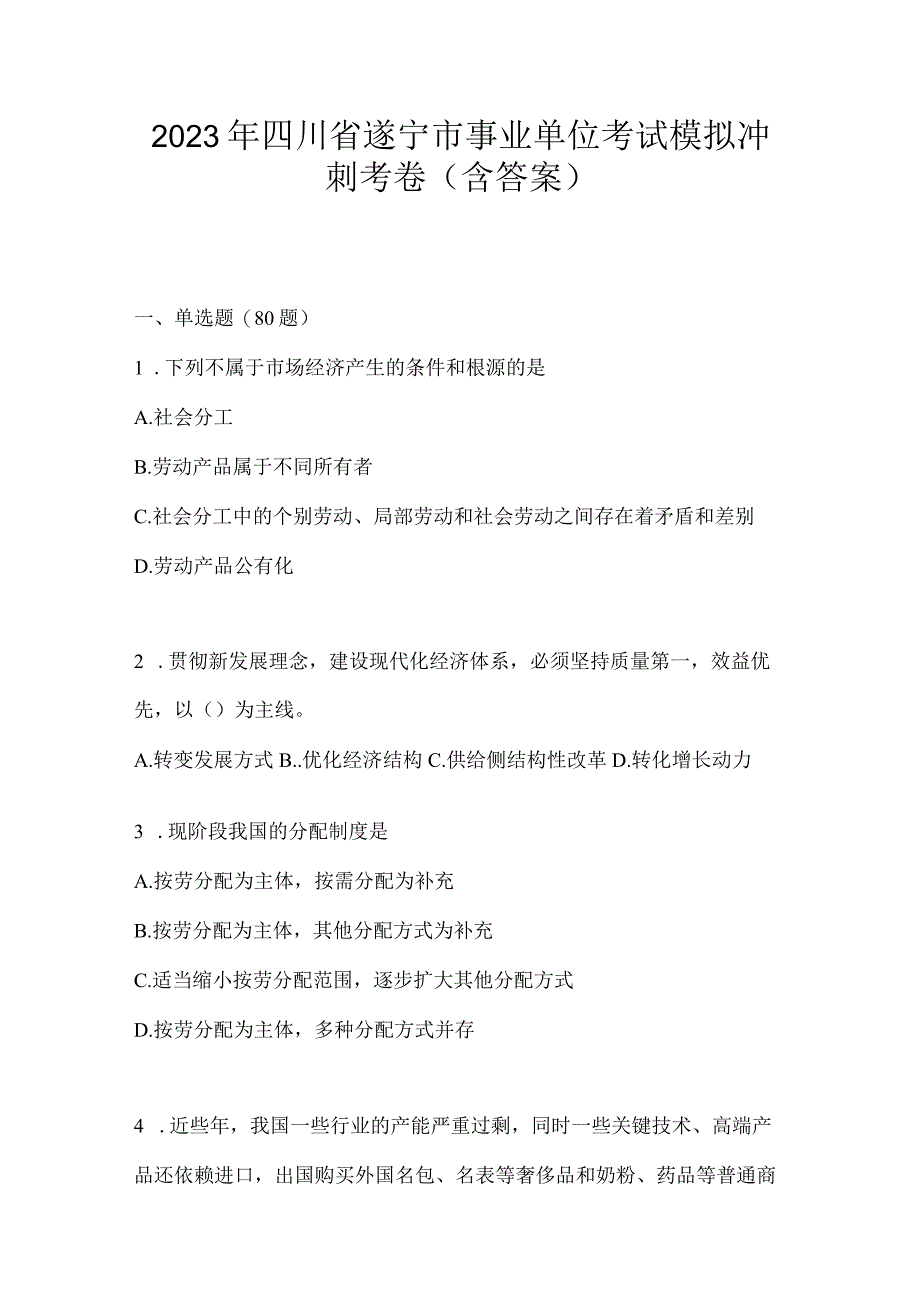 2023年四川省遂宁市事业单位考试模拟冲刺考卷（含答案）

一、单选题（80题）

1．下列不属于市场经济产生的条件和根源的是

A.社会分工

B.劳动产品属于不同所有者

C.社会分工中的个别劳动、局部劳动和社会劳动之间存在着矛盾和差别

D.劳动产品公有化

2．贯彻新发展理念，建设现代化经济体系，必须坚持质量第一，效益优先，以（）为主线。

A.转变发展方式 B..优化经济结构 C.供给侧结构性改革 D.转化增长动力

3．现阶段我国的分配制度是

A.按劳分配为主体，按需分配为补充

B.按劳分配为主体，其他分配方式为补充

C.适当缩小按劳分配范围，逐步扩大其他分配方式

D.按劳分配为主体，多种分配方式并存

4．近些年，我国一些行业的产能严重过剩，同时一些关键技术、高端产品还依赖进口，出国购买外国名包、名表等奢侈品和奶粉、药品等普通商